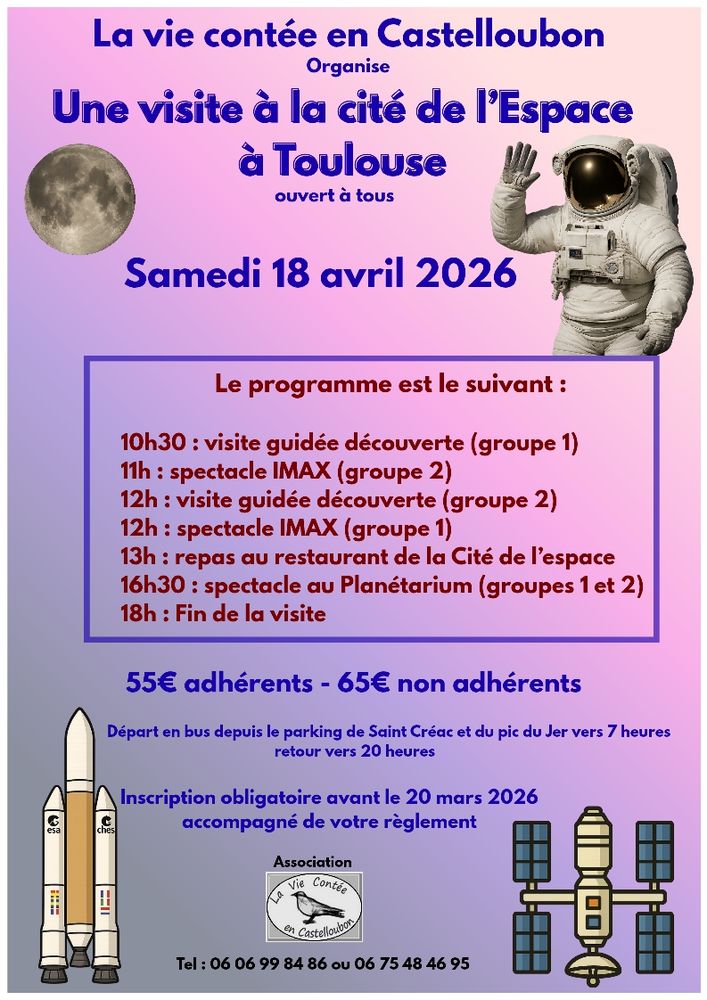 La vie contée en Castelloubon
Organise
Une visite à la cité de l'Espace à Toulouse
ouvert à tous

Samedi 18 avril 2026

Le programme est le suivant :

10h30 : visite guidée découverte (groupe 1)
11h : spectacle IMAX (groupe 2)
12h : visite guidée découverte (groupe 2)
12h : spectacle IMAX (groupe 1)
13h : repas au restaurant de la Cité de l'espace
16h30 : spectacle au Planétarium (groupes 1 et 2)
18h : Fin de la visite

55€ adhérents - 65€ non adhérents

Départ en bus depuis le parking de Saint Créac et du pic du Jer vers 7 heures
retour vers 20 heures

Inscription obligatoire avant le 20 mars 2026
accompagné de votre règlement

esa
cnes

Association
La Vie Contée en Castelloubon

Tel : 06 06 99 84 86 ou 06 75 48 46 95